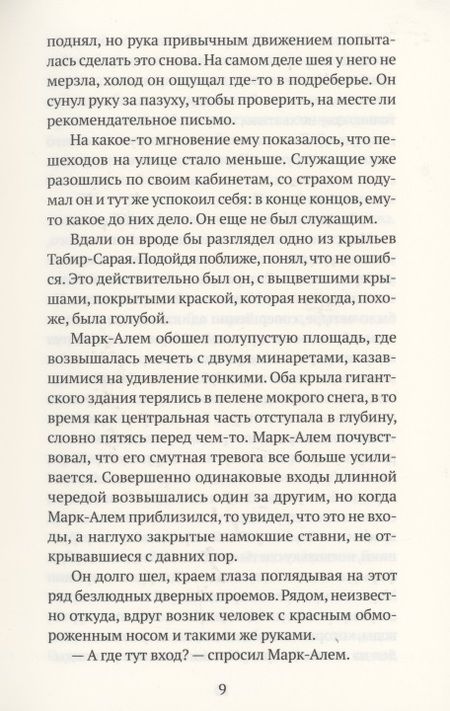 поднял, но рука привычным движением попыталась сделать это снова. На самом деле шея у него не мерзла, холод он ощущал где-то в подреберье. Он сунул руку за пазуху, чтобы проверить, на месте ли рекомендательное письмо.

На какое-то мгновение ему показалось, что пешеходов на улице стало меньше. Служащие уже разошлись по своим кабинетам, со страхом подумал он и тут же успокоил себя: в конце концов, ему-то какое до них дело. Он еще не был служащим.

Вдали он вроде бы разглядел одно из крыльев Табир-Сарая. Подойдя поближе, понял, что не ошибся. Это действительно был он, с выцветшими крышами, покрытыми краской, которая некогда, похоже, была голубой.

Марк-Алем обошел полупустую площадь, где возвышалась мечеть с двумя минаретами, казавшимися на удивление тонкими. Оба крыла гигантского здания терялись в пелене мокрого снега, в то время как центральная часть отступала в глубину, словно пятясь перед чем-то. Марк-Алем почувствовал, что его смутная тревога все больше усиливается. Совершенно одинаковые входы длинной чередой возвышались один за другим, но когда Марк-Алем приблизился, то увидел, что это не входы, а наглухо закрытые намокшие ставни, не открывавшиеся с давних пор.

Он долго шел, краем глаза поглядывая на этот ряд безлюдных дверных проемов. Рядом, неизвестно откуда, вдруг возник человек с красным обмороженным носом и такими же руками.

— А где тут вход? — спросил Марк-Алем.

9